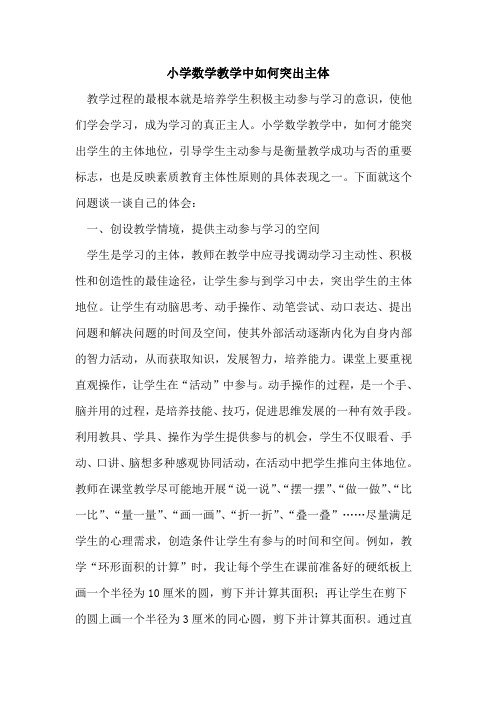 小学数学教学中如何突出主体

教学过程的最根本就是培养学生积极主动参与学习的意识，使他们学会学习，成为学习的真正主人。小学数学教学中，如何才能突出学生的主体地位，引导学生主动参与是衡量教学成功与否的重要标志，也是反映素质教育主体性原则的具体表现之一。下面就这个问题谈一谈自己的体会：

一、创设教学情境，提供主动参与学习的空间

学生是学习的主体，教师在教学中应寻找调动学习主动性、积极性和创造性的最佳途径，让学生参与到学习中去，突出学生的主体地位。让学生有动脑思考、动手操作、动笔尝试、动口表达、提出问题和解决问题的时间及空间，使其外部活动逐渐内化为自身内部的智力活动，从而获取知识，发展智力，培养能力。课堂上要重视直观操作，让学生在“活动”中参与。动手操作的过程，是一个手、脑并用的过程，是培养技能、技巧，促进思维发展的一种有效手段。利用教具、学具、操作为学生提供参与的机会，学生不仅眼看、手动、口讲、脑想多种感观协同活动，在活动中把学生推向主体地位。教师在课堂教学尽可能地开展“说一说”、“摆一摆”、“做一做”、“比一比”、“量一量”、“画一画”、“折一折”、“叠一叠”……尽量满足学生的心理需求，创造条件让学生有参与的时间和空间。例如，教学“环形面积的计算”时，我让每个学生在课前准备好的硬纸板上画一个半径为10厘米的圆，剪下并计算其面积；再让学生在剪下的圆上画一个半径为3厘米的同心圆，剪下并计算其面积。通过直